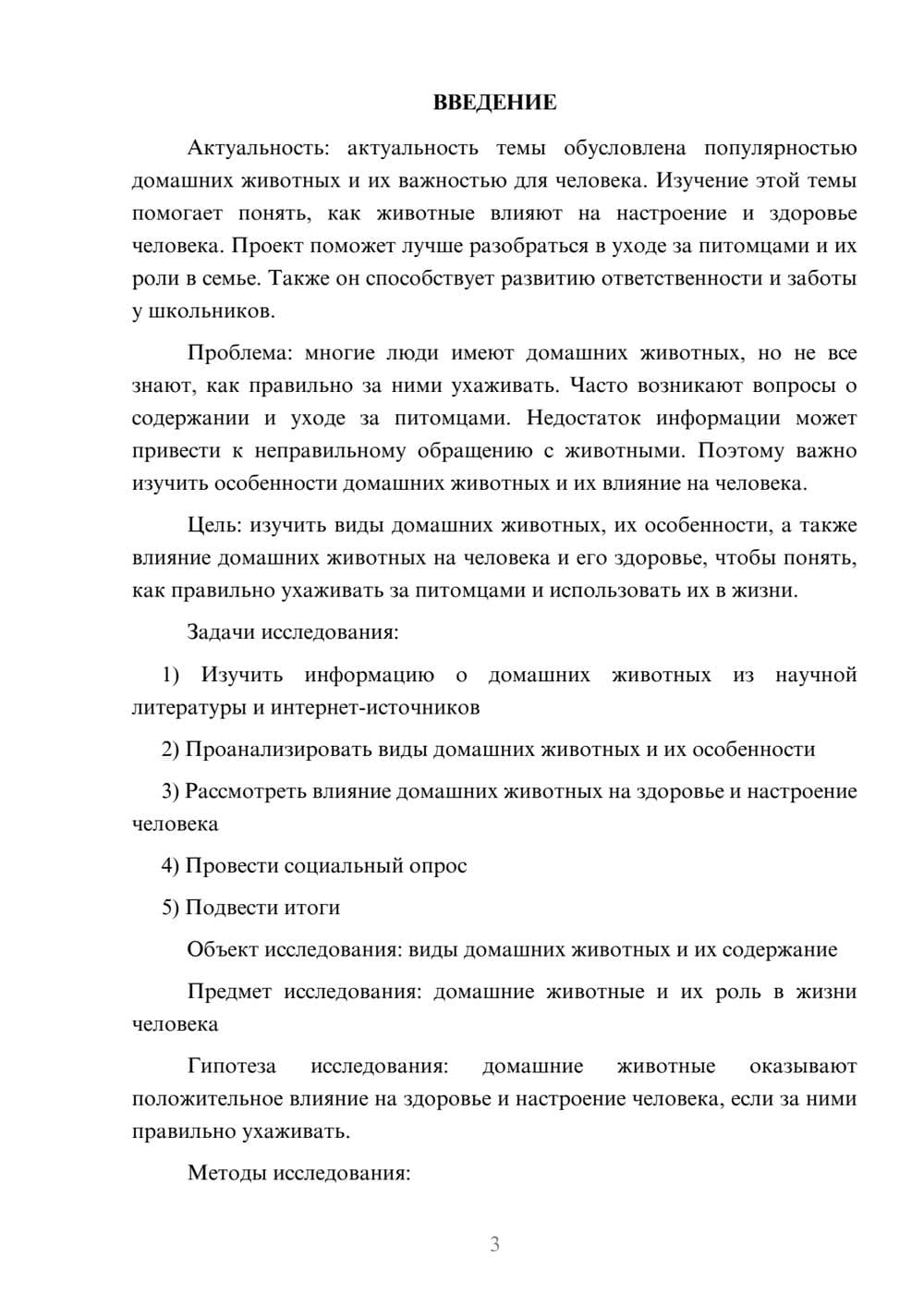 ВВЕДЕНИЕ

Актуальность: актуальность темы обусловлена популярностью домашних животных и их важностью для человека. Изучение этой темы помогает понять, как животные влияют на настроение и здоровье человека. Проект поможет лучше разобраться в уходе за питомцами и их роли в семье. Также он способствует развитию ответственности и заботы у школьников.

Проблема: многие люди имеют домашних животных, но не все знают, как правильно за ними ухаживать. Часто возникают вопросы о содержании и уходе за питомцами. Недостаток информации может привести к неправильному обращению с животными. Поэтому важно изучить особенности домашних животных и их влияние на человека.

Цель: изучить виды домашних животных, их особенности, а также влияние домашних животных на человека и его здоровье, чтобы понять, как правильно ухаживать за питомцами и использовать их в жизни.

Задачи исследования:

1) Изучить информацию о домашних животных из научной литературы и интернет-источников

2) Проанализировать виды домашних животных и их особенности

3) Рассмотреть влияние домашних животных на здоровье и настроение человека

4) Провести социальный опрос

5) Подвести итоги

Объект исследования: виды домашних животных и их содержание

Предмет исследования: домашние животные и их роль в жизни человека

Гипотеза исследования: домашние животные оказывают положительное влияние на здоровье и настроение человека, если за ними правильно ухаживать.

Методы исследования:

3